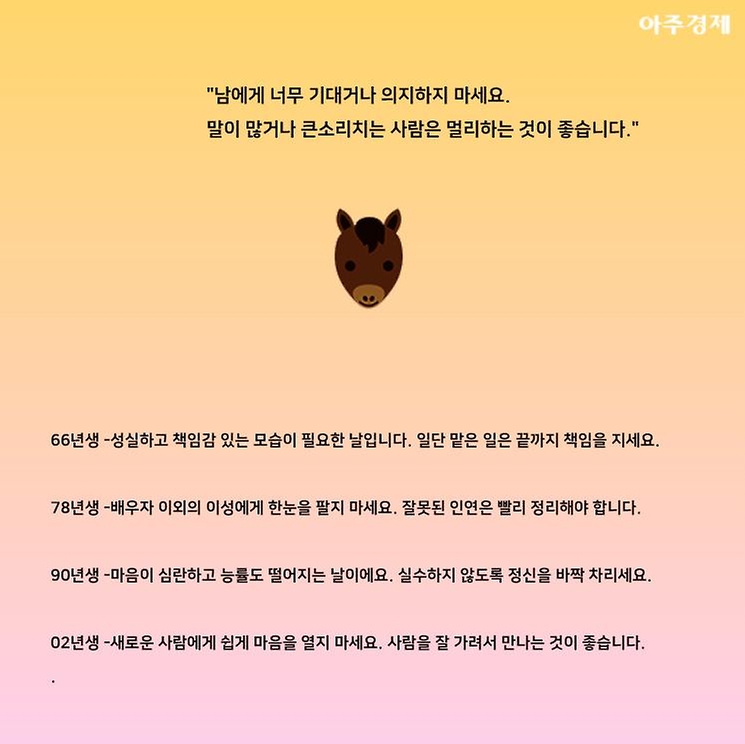 아주경제

"남에게 너무 기대거나 의지하지 마세요.
말이 많거나 큰소리치는 사람은 멀리하는 것이 좋습니다."

66년생 -성실하고 책임감 있는 모습이 필요한 날입니다. 일단 맡은 일은 끝까지 책임을 지세요.

78년생 -배우자 이외의 이성에게 한눈을 팔지 마세요. 잘못된 인연은 빨리 정리해야 합니다.

90년생 -마음이 심란하고 능률도 떨어지는 날이에요. 실수하지 않도록 정신을 바짝 차리세요.

02년생 -새로운 사람에게 쉽게 마음을 열지 마세요. 사람을 잘 가려서 만나는 것이 좋습니다.
.